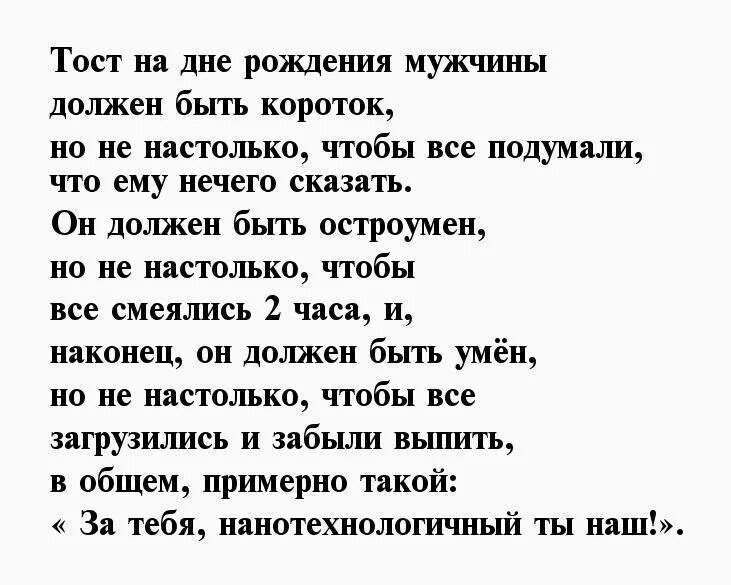 Тост на дне рождения мужчины должен быть короток, но не настолько, чтобы все подумали, что ему нечего сказать. Он должен быть остроумен, но не настолько, чтобы все смеялись 2 часа, и, наконец, он должен быть умён, но не настолько, чтобы все загрузились и забыли выпить, в общем, примерно такой: « За тебя, нанотехнологичный ты наш!».